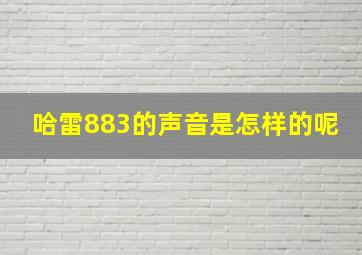 哈雷883的声音是怎样的呢